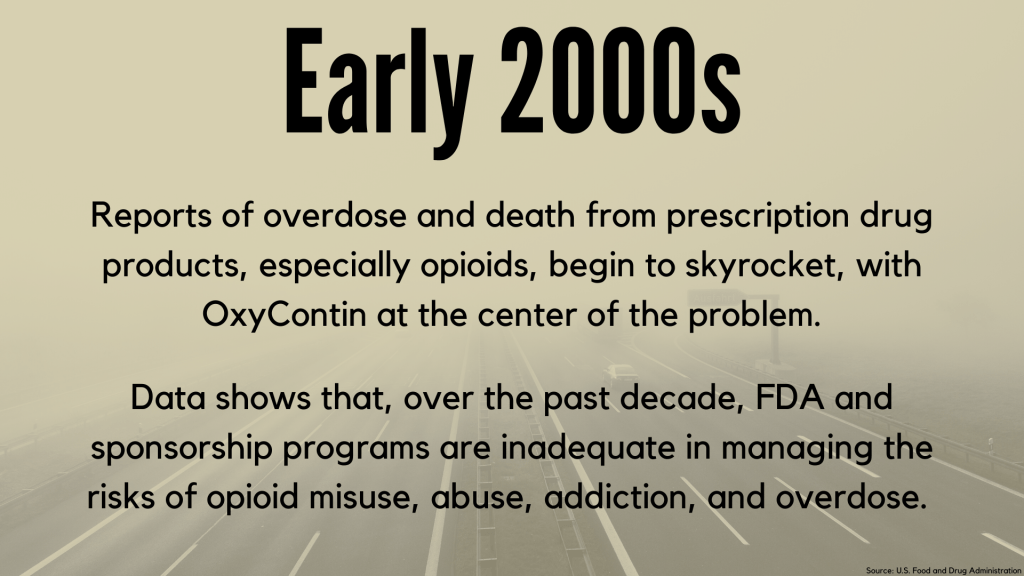 Early 2000s

Reports of overdose and death from prescription drug products, especially opioids, begin to skyrocket, with OxyContin at the center of the problem.

Data shows that, over the past decade, FDA and sponsorship programs are inadequate in managing the risks of opioid misuse, abuse, addiction, and overdose.

Source: U.S. Food and Drug Administration